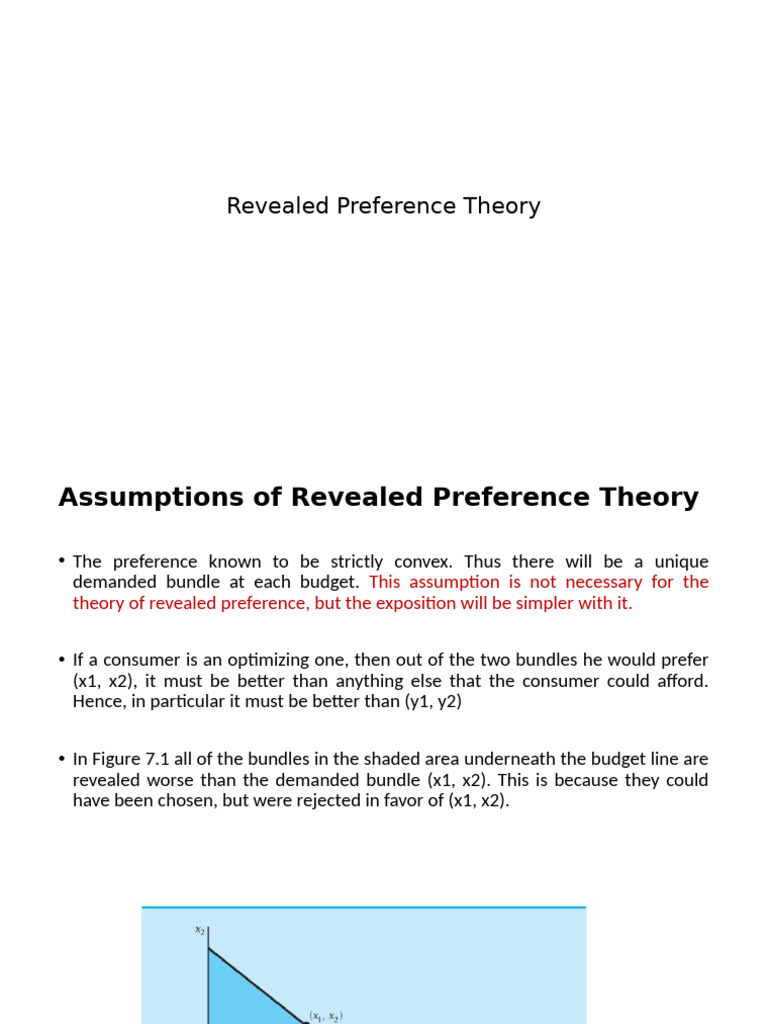 Revealed Preference Theory

Assumptions of Revealed Preference Theory

• The preference known to be strictly convex. Thus there will be a unique demanded bundle at each budget. This assumption is not necessary for the theory of revealed preference, but the exposition will be simpler with it.

• If a consumer is an optimizing one, then out of the two bundles he would prefer (x1, x2), it must be better than anything else that the consumer could afford. Hence, in particular it must be better than (y1, y2)

• In Figure 7.1 all of the bundles in the shaded area underneath the budget line are revealed worse than the demanded bundle (x1, x2). This is because they could have been chosen, but were rejected in favor of (x1, x2).

$x_2$

$(x_1, x_2)$